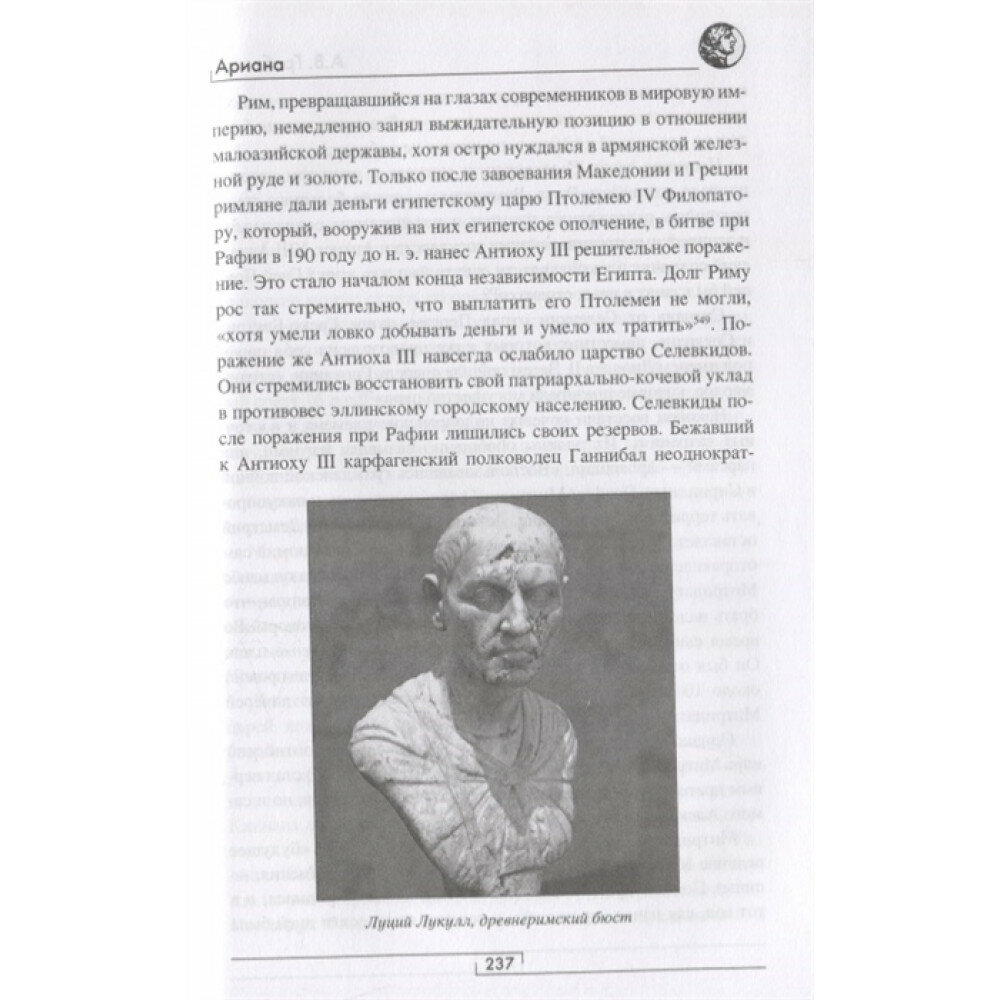 Ариана

Рим, превращавшийся на глазах современников в мировую империю, немедленно занял выжидательную позицию в отношении малоазийской державы, хотя остро нуждался в армянской железной руде и золоте. Только после завоевания Македонии и Греции римляне дали деньги египетскому царю Птолемею IV Филопатору, который, вооружив на них египетское ополчение, в битве при Рафии в 190 году до н. э. нанес Антиоху III решительное поражение. Это стало началом конца независимости Египта. Долг Риму рос так стремительно, что выплатить его Птолемеи не могли, «хотя умели ловко добывать деньги и умело их тратить»$^{549}$. Поражение же Антиоха III навсегда ослабило царство Селевкидов. Они стремились восстановить свой патриархально-кочевой уклад в противовес эллинскому городскому населению. Селевкиды после поражения при Рафии лишились своих резервов. Бежавший к Антиоху III карфагенский полководец Ганнибал неоднократ-

Луций Лукулл, древнеримский бюст

237